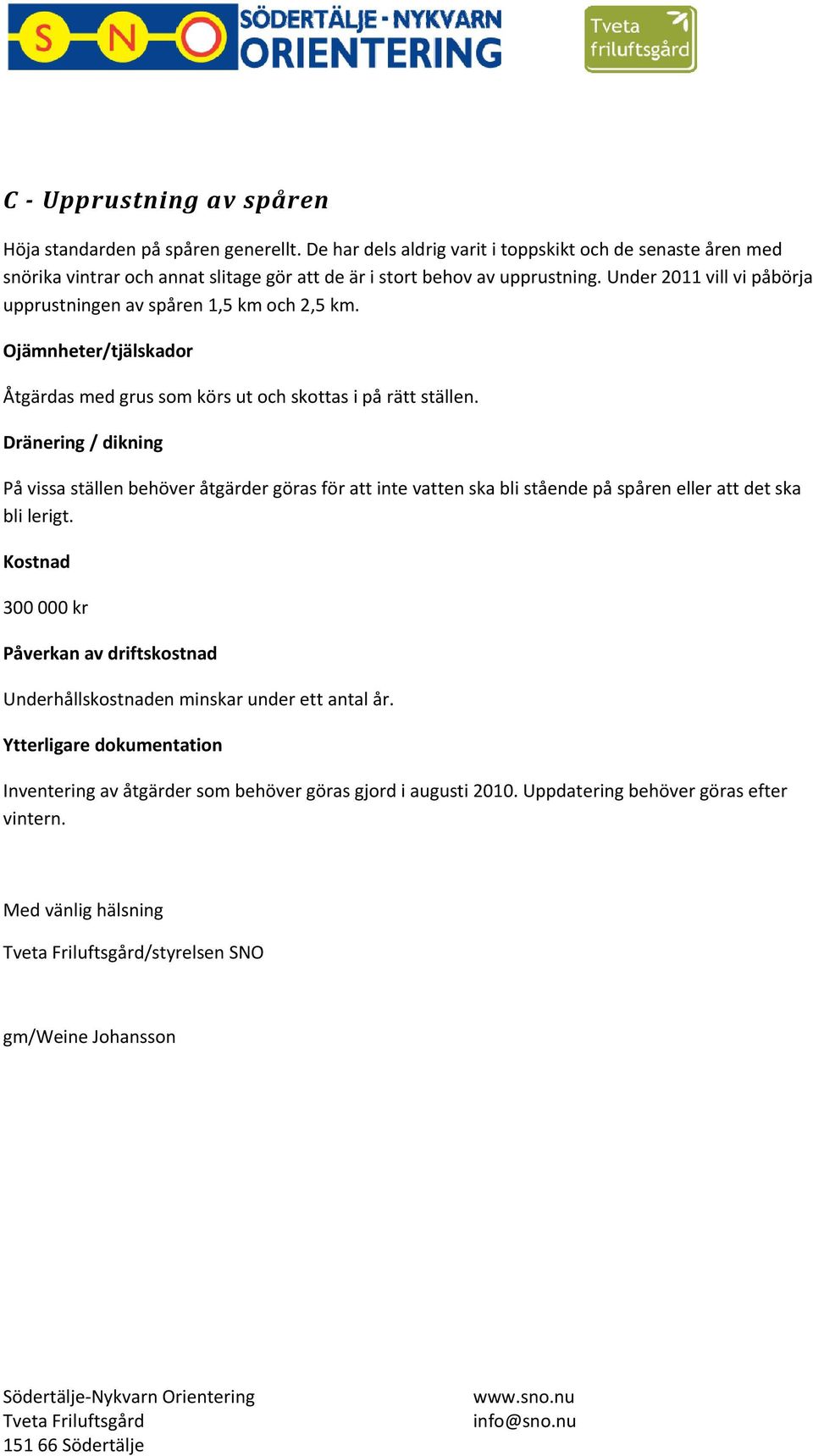 S N O SÖDERTÄLJE - NYKVARN ORIENTERING

Tveta friluftsgård

C - Upprustning av spåren

Höja standarden på spåren generellt. De har dels aldrig varit i toppskikt och de senaste åren med snörika vintrar och annat slitage gör att de är i stort behov av upprustning. Under 2011 vill vi påbörja upprustningen av spåren 1,5 km och 2,5 km.

Ojämnheter/tjälskador

Åtgärdas med grus som körs ut och skottas i på rätt ställen.

Dränering / dikning

På vissa ställen behöver åtgärder göras för att inte vatten ska bli stående på spåren eller att det ska bli lerigt.

Kostnad

300 000 kr

Påverkan av driftskostnad

Underhållskostnaden minskar under ett antal år.

Ytterligare dokumentation

Inventering av åtgärder som behöver göras gjord i augusti 2010. Uppdatering behöver göras efter vintern.

Med vänlig hälsning

Tveta Friluftsgård/styrelsen SNO

gm/Weine Johansson

Södertälje-Nykvarn Orientering
Tveta Friluftsgård
151 66 Södertälje

www.sno.nu
info@sno.nu